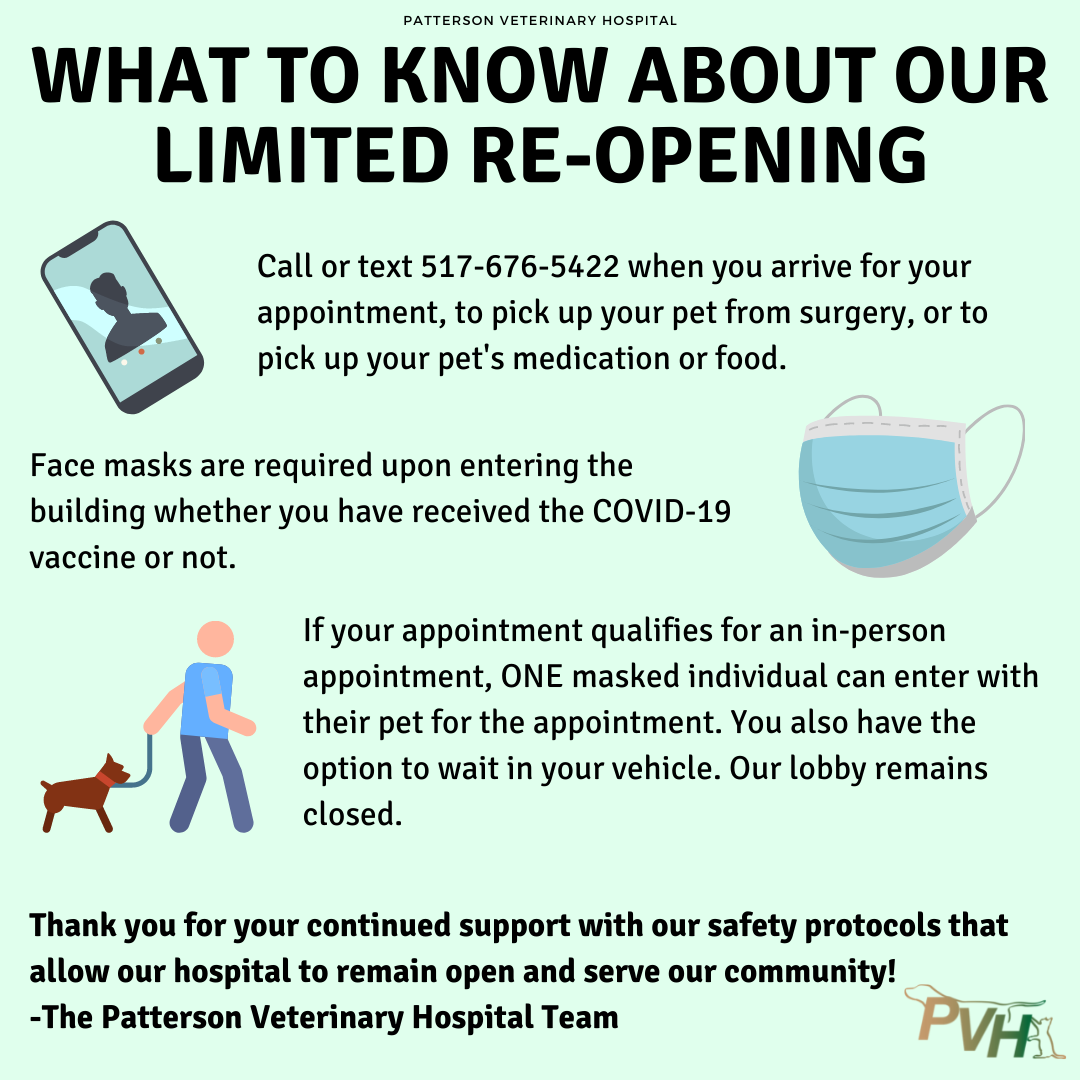 PATTERSON VETERINARY HOSPITAL

WHAT TO KNOW ABOUT OUR LIMITED RE-OPENING

Call or text 517-676-5422 when you arrive for your appointment, to pick up your pet from surgery, or to pick up your pet's medication or food.

Face masks are required upon entering the building whether you have received the COVID-19 vaccine or not.

If your appointment qualifies for an in-person appointment, ONE masked individual can enter with their pet for the appointment. You also have the option to wait in your vehicle. Our lobby remains closed.

Thank you for your continued support with our safety protocols that allow our hospital to remain open and serve our community!
-The Patterson Veterinary Hospital Team

PVH